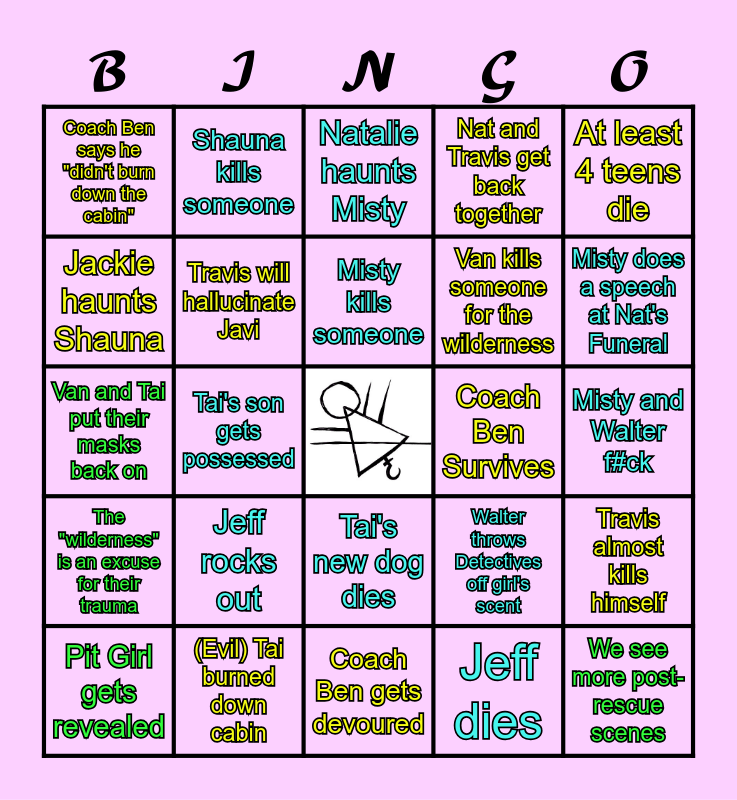 | B | I | N | G | O |
|---|---|---|---|---|
| Coach Ben says he "didn't burn down the cabin" | Shauna kills someone | Natalie haunts Misty | Nat and Travis get back together | At least 4 teens die |
| Jackie haunts Shauna | Travis will hallucinate Javi | Misty kills someone | Van kills someone for the wilderness | Misty does a speech at Nat's Funeral |
| Van and Tai put their masks back on | Tai's son gets possessed |  | Coach Ben Survives | Misty and Walter f#ck |
| The "wilderness" is an excuse for their trauma | Jeff rocks out | Tai's new dog dies | Walter throws Detectives off girl's scent | Travis almost kills himself |
| Pit Girl gets revealed | (Evil) Tai burned down cabin | Coach Ben gets devoured | Jeff dies | We see more post-rescue scenes |